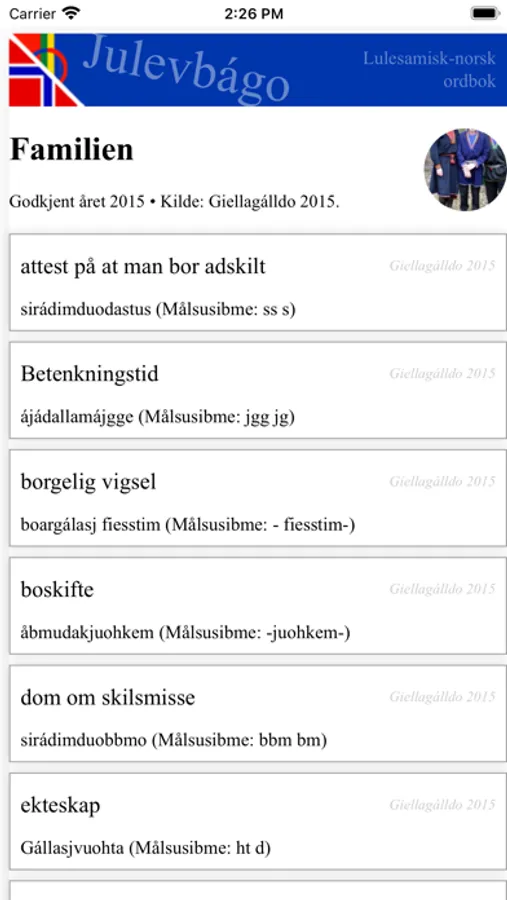 Carrier 2:26 PM

Julevbágo

Lulesamisk-norsk ordbok

Familien

Godkjent året 2015 • Kilde: Giellagálldo 2015.

attest på at man bor adskilt
Giellagálldo 2015
sirádimduodastus (Målsusibme: ss s)

Betenkningstid
Giellagálldo 2015
ájádallamájgge (Målsusibme: jgg jg)

borgelig vigsel
Giellagálldo 2015
boargálasj fiesstim (Målsusibme: - fiesstim-)

boskifte
Giellagálldo 2015
åbmudakjuohkem (Målsusibme: -juohkem-)

dom om skilsmisse
Giellagálldo 2015
sirádimduobbmo (Målsusibme: bbm bm)

ekteskap
Giellagálldo 2015
Gállasjvuohta (Målsusibme: ht d)